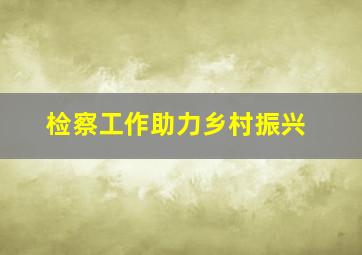 检察工作助力乡村振兴